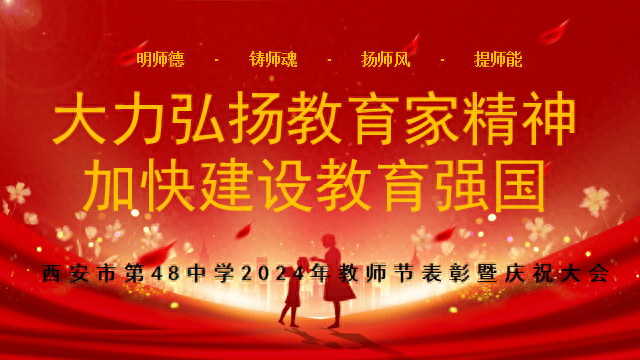 明师德 · 铸师魂 · 扬师风 · 提师能

大力弘扬教育家精神
加快建设教育强国

西安市第48中学2024年教师节表彰暨庆祝大会